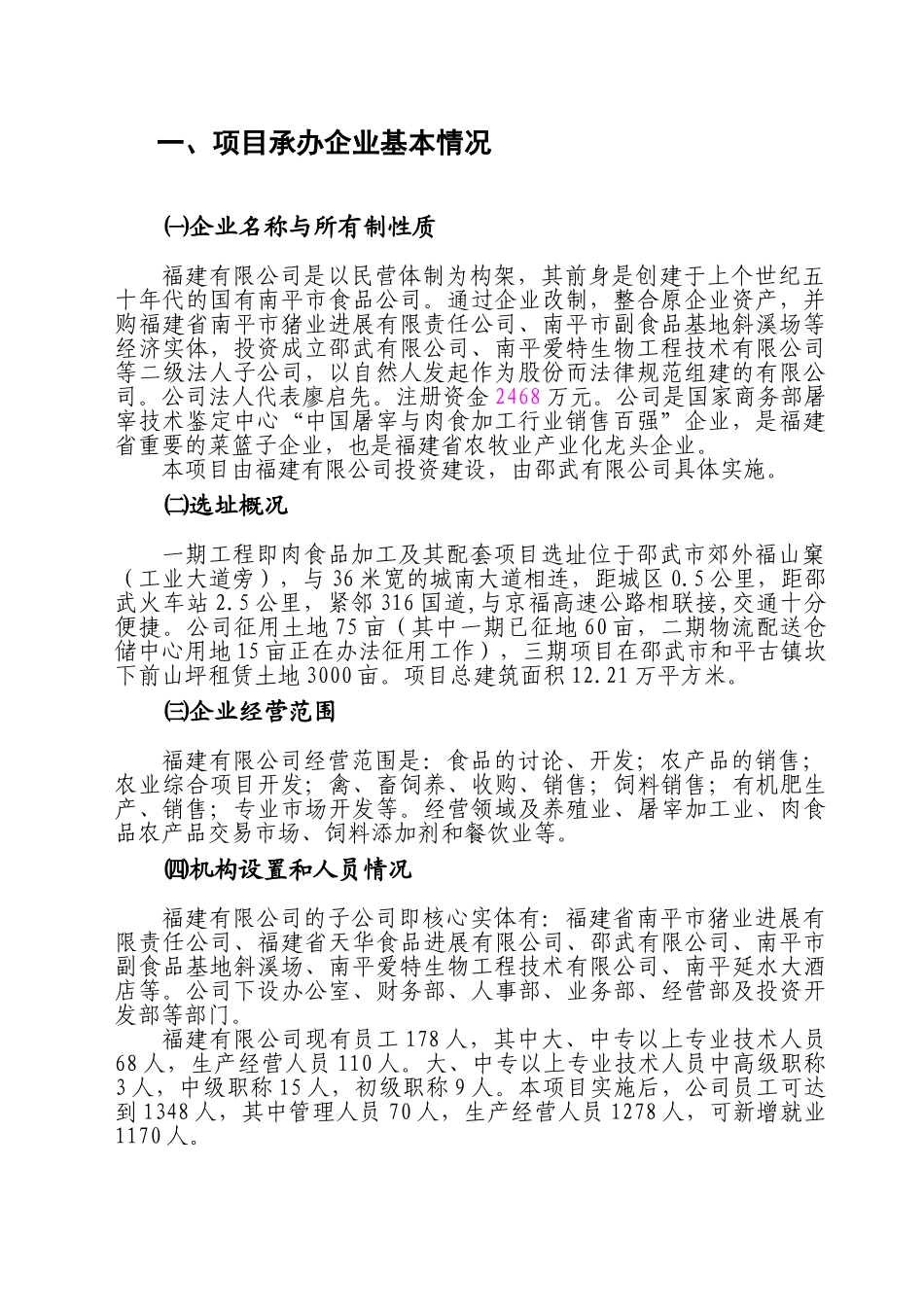 一、项目承办企业基本情况

㈠企业名称与所有制性质

福建有限公司是以民营体制为构架，其前身是创建于上个世纪五十年代的国有南平市食品公司。通过企业改制，整合原企业资产，并购福建省南平市猪业进展有限责任公司、南平市副食品基地斜溪场等经济实体，投资成立邵武有限公司、南平爱特生物工程技术有限公司等二级法人子公司，以自然人发起作为股份而法律规范组建的有限公司。公司法人代表廖启先。注册资金2468万元。公司是国家商务部屠宰技术鉴定中心“中国屠宰与肉食加工行业销售百强”企业，是福建省重要的菜篮子企业，也是福建省农牧业产业化龙头企业。

本项目由福建有限公司投资建设，由邵武有限公司具体实施。

㈡选址概况

一期工程即肉食品加工及其配套项目选址位于邵武市郊外福山窠（工业大道旁），与36米宽的城南大道相连，距城区0.5公里，距邵武火车站2.5公里，紧邻316国道,与京福高速公路相联接,交通十分便捷。公司征用土地75亩（其中一期已征地60亩，二期物流配送仓储中心用地15亩正在办法征用工作），三期项目在邵武市和平古镇坎下前山坪租赁土地3000亩。项目总建筑面积12.21万平方米。

㈢企业经营范围

福建有限公司经营范围是：食品的讨论、开发；农产品的销售；农业综合项目开发；禽、畜饲养、收购、销售；饲料销售；有机肥生产、销售；专业市场开发等。经营领域及养殖业、屠宰加工业、肉食品农产品交易市场、饲料添加剂和餐饮业等。

㈣机构设置和人员情况

福建有限公司的子公司即核心实体有：福建省南平市猪业进展有限责任公司、福建省天华食品进展有限公司、邵武有限公司、南平市副食品基地斜溪场、南平爱特生物工程技术有限公司、南平延水大酒店等。公司下设办公室、财务部、人事部、业务部、经营部及投资开发部等部门。

福建有限公司现有员工178人，其中大、中专以上专业技术人员68人，生产经营人员110人。大、中专以上专业技术人员中高级职称3人，中级职称15人，初级职称9人。本项目实施后，公司员工可达到1348人，其中管理人员70人，生产经营人员1278人，可新增就业1170人。